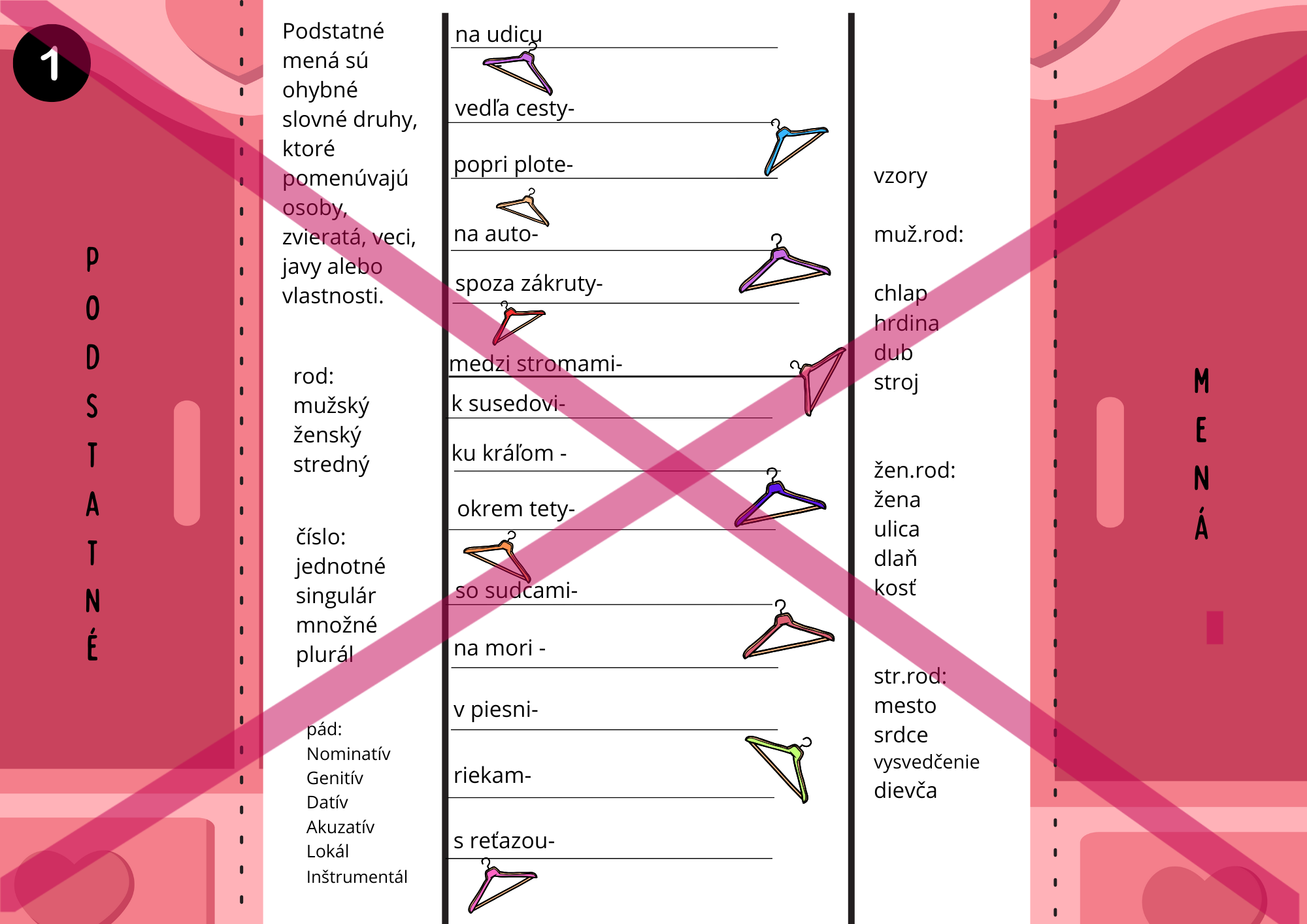 1

PODSTATNÉ

Podstatné mená sú ohybné slovné druhy, ktoré pomenúvajú osoby, zvieratá, veci, javy alebo vlastnosti.

rod:
mužský
ženský
stredný

číslo:
jednotné
singulár
množné
plurál

pád:
Nominatív
Genitív
Datív
Akuzatív
Lokál
Inštrumentál

na udicu

vedľa cesty-

popri plote-

na auto-

spoza zákruty-

medzi stromami-

k susedovi-

ku kráľom -

okrem tety-

so sudcami-

na mori -

v piesni-

riekam-

s reťazou-

vzory

muž.rod:

chlap
hrdina
dub
stroj

žen.rod:
žena
ulica
dlaň
kosť

str.rod:
mesto
srdce
vysvedčenie
dievča

MENÁ